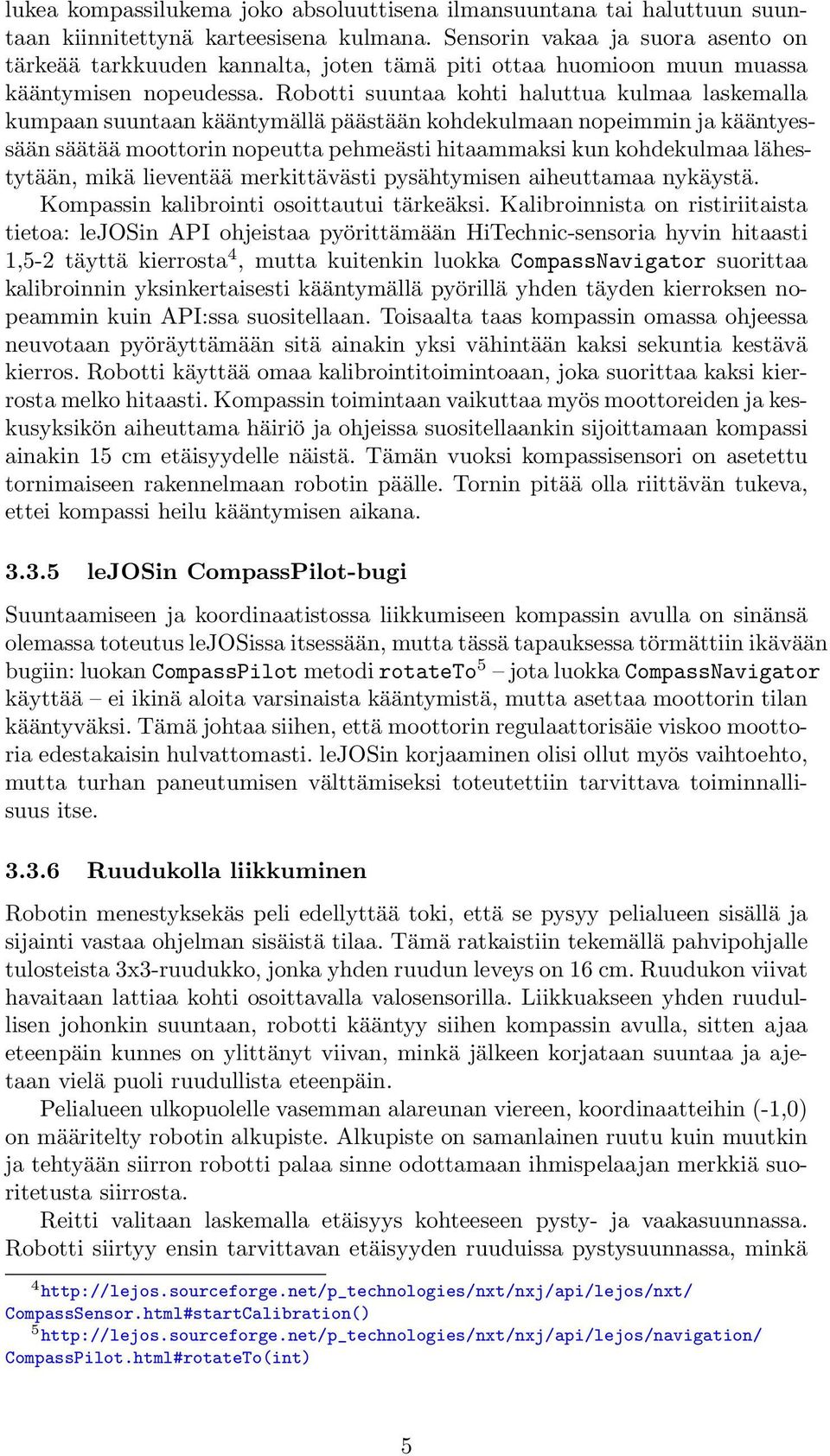 lukea kompassilukema joko absoluuttisena ilmansuuntana tai haluttuun suuntaan kiinnitettynä karteesisena kulmana. Sensorin vakaa ja suora asento on tärkeää tarkkuuden kannalta, joten tämä piti ottaa huomioon muun muassa kääntymisen nopeudessa. Robotti suuntaa kohti haluttua kulmaa laskemalla kumpaan suuntaan kääntymällä päästään kohdekulmaan nopeimmin ja kääntyessään säätää moottorin nopeutta pehmeästi hitaammaksi kun kohdekulmaa lähestytään, mikä lieventää merkittävästi pysähtymisen aiheuttamaa nykäystä.

Kompassin kalibrointi osoittautui tärkeäksi. Kalibroinnista on ristiriitaista tietoa: leJOSin API ohjeistaa pyörittämään HiTechnic-sensoria hyvin hitaasti 1,5-2 täyttä kierrosta$^4$, mutta kuitenkin luokka CompassNavigator suorittaa kalibroinnin yksinkertaisesti kääntymällä pyörillä yhden täyden kierroksen nopeammin kuin API:ssa suositellaan. Toisaalta taas kompassin omassa ohjeessa neuvotaan pyöräyttämään sitä ainakin yksi vähintään kaksi sekuntia kestävä kierros. Robotti käyttää omaa kalibrointitoimintoaan, joka suorittaa kaksi kierrosta melko hitaasti. Kompassin toimintaan vaikuttaa myös moottoreiden ja keskusyksikön aiheuttama häiriö ja ohjeissa suositellaankin sijoittamaan kompassi ainakin 15 cm etäisyydelle näistä. Tämän vuoksi kompassisensori on asetettu tornimaiseen rakennelmaan robotin päälle. Tornin pitää olla riittävän tukeva, ettei kompassi heilu kääntymisen aikana.

3.3.5 leJOSin CompassPilot-bugi

Suuntaamiseen ja koordinaatistossa liikkumiseen kompassin avulla on sinänsä olemassa toteutus leJOSissa itsessään, mutta tässä tapauksessa törmättiin ikävään bugiin: luokan CompassPilot metodi rotateTo$^5$ – jota luokka CompassNavigator käyttää – ei ikinä aloita varsinaista kääntymistä, mutta asettaa moottorin tilan kääntyväksi. Tämä johtaa siihen, että moottorin regulaattorisäie viskoo moottoria edestakaisin hulvattomasti. leJOSin korjaaminen olisi ollut myös vaihtoehto, mutta turhan paneutumisen välttämiseksi toteutettiin tarvittava toiminnallisuus itse.

3.3.6 Ruudukolla liikkuminen

Robotin menestyksekäs peli edellyttää toki, että se pysyy pelialueen sisällä ja sijainti vastaa ohjelman sisäistä tilaa. Tämä ratkaistiin tekemällä pahvipohjalle tulosteista 3x3-ruudukko, jonka yhden ruudun leveys on 16 cm. Ruudukon viivat havaitaan lattiaa kohti osoittavalla valosensorilla. Liikkuakseen yhden ruudullisen johonkin suuntaan, robotti kääntyy siihen kompassin avulla, sitten ajaa eteenpäin kunnes on ylittänyt viivan, minkä jälkeen korjataan suuntaa ja ajetaan vielä puoli ruudullista eteenpäin.

Pelialueen ulkopuolelle vasemman alareunan viereen, koordinaatteihin (-1,0) on määritelty robotin alkupiste. Alkupiste on samanlainen ruutu kuin muutkin ja tehtyään siirron robotti palaa sinne odottamaan ihmispelaajan merkkiä suoritetusta siirrosta.

Reitti valitaan laskemalla etäisyys kohteeseen pysty- ja vaakasuunnassa. Robotti siirtyy ensin tarvittavan etäisyyden ruuduissa pystysuunnassa, minkä

$^4$http://lejos.sourceforge.net/p_technologies/nxt/nxj/api/lejos/nxt/CompassSensor.html#startCalibration()
$^5$http://lejos.sourceforge.net/p_technologies/nxt/nxj/api/lejos/navigation/CompassPilot.html#rotateTo(int)

5